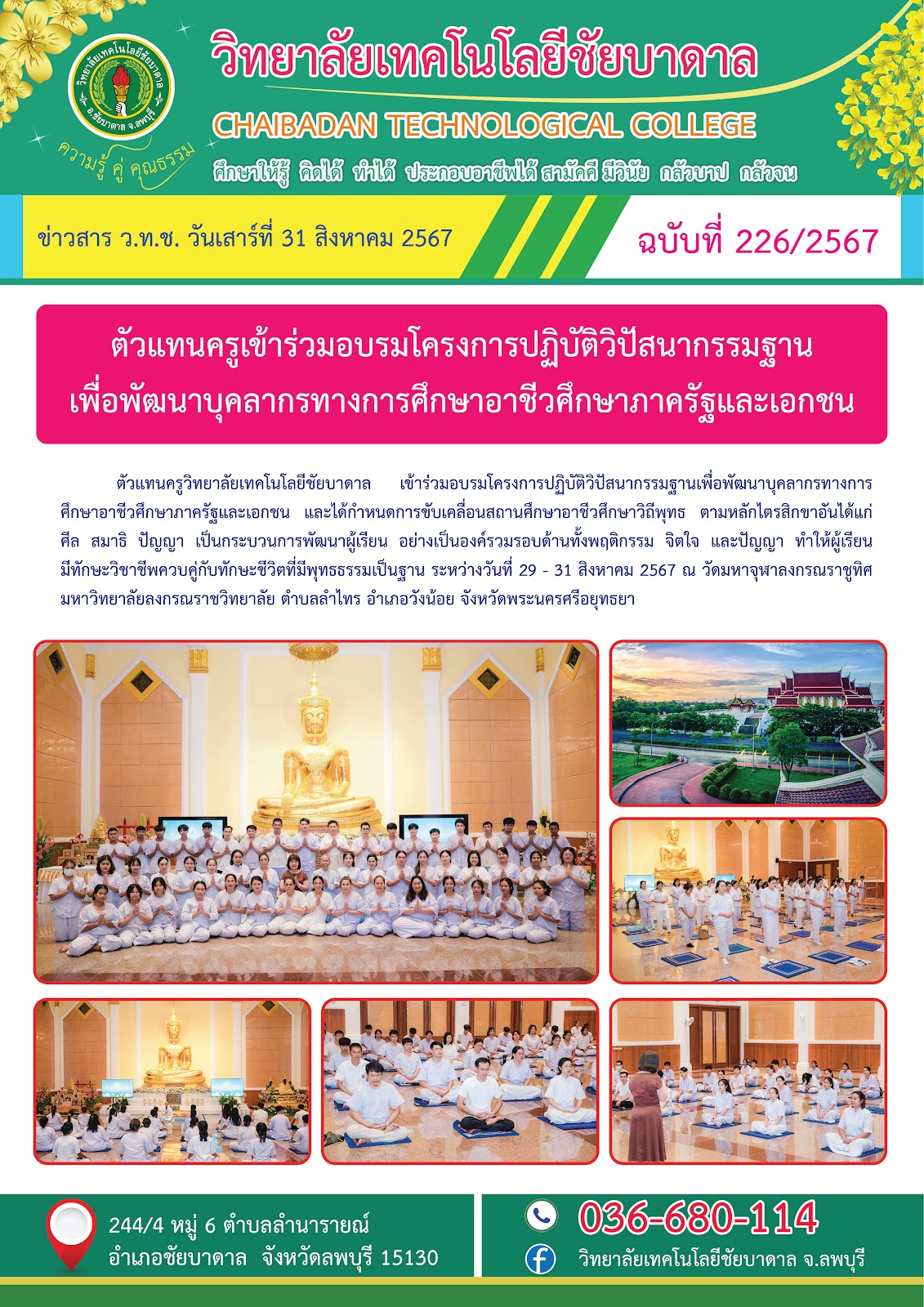 วิทยาลัยเทคโนโลยีชัยบาดาล อ.ชัยบาดาล จ.ลพบุรี

ความรู้ คู่ คุณธรรม

วิทยาลัยเทคโนโลยีชัยบาดาล

CHAIBADAN TECHNOLOGICAL COLLEGE

ศึกษาให้รู้ คิดได้ ทำได้ ประกอบอาชีพได้ สามัคคี มีวินัย กลัวบาป กลัวจน

ข่าวสาร ว.ท.ช. วันเสาร์ที่ 31 สิงหาคม 2567

ฉบับที่ 226/2567

ตัวแทนครูเข้าร่วมอบรมโครงการปฏิบัติวิปัสนากรรมฐาน เพื่อพัฒนาบุคลากรทางการศึกษาอาชีวศึกษาภาครัฐและเอกชน

ตัวแทนครูวิทยาลัยเทคโนโลยีชัยบาดาล เข้าร่วมอบรมโครงการปฏิบัติวิปัสนากรรมฐานเพื่อพัฒนาบุคลากรทางการศึกษาอาชีวศึกษาภาครัฐและเอกชน และได้กำหนดการขับเคลื่อนสถานศึกษาอาชีวศึกษาวิถีพุทธ ตามหลักไตรสิกขาอันได้แก่ ศีล สมาธิ ปัญญา เป็นกระบวนการพัฒนาผู้เรียน อย่างเป็นองค์รวมรอบด้านทั้งพฤติกรรม จิตใจ และปัญญา ทำให้ผู้เรียนมีทักษะวิชาชีพควบคู่กับทักษะชีวิตที่มีพุทธธรรมเป็นฐาน ระหว่างวันที่ 29 - 31 สิงหาคม 2567 ณ วัดมหาจุฬาลงกรณราชูทิศ มหาวิทยาลัยลงกรณราชวิทยาลัย ตำบลลำไทร อำเภอวังน้อย จังหวัดพระนครศรีอยุทธยา

244/4 หมู่ 6 ตำบลลำนารายณ์ อำเภอชัยบาดาล จังหวัดลพบุรี 15130

036-680-114

วิทยาลัยเทคโนโลยีชัยบาดาล จ.ลพบุรี